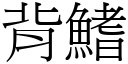 背鰭